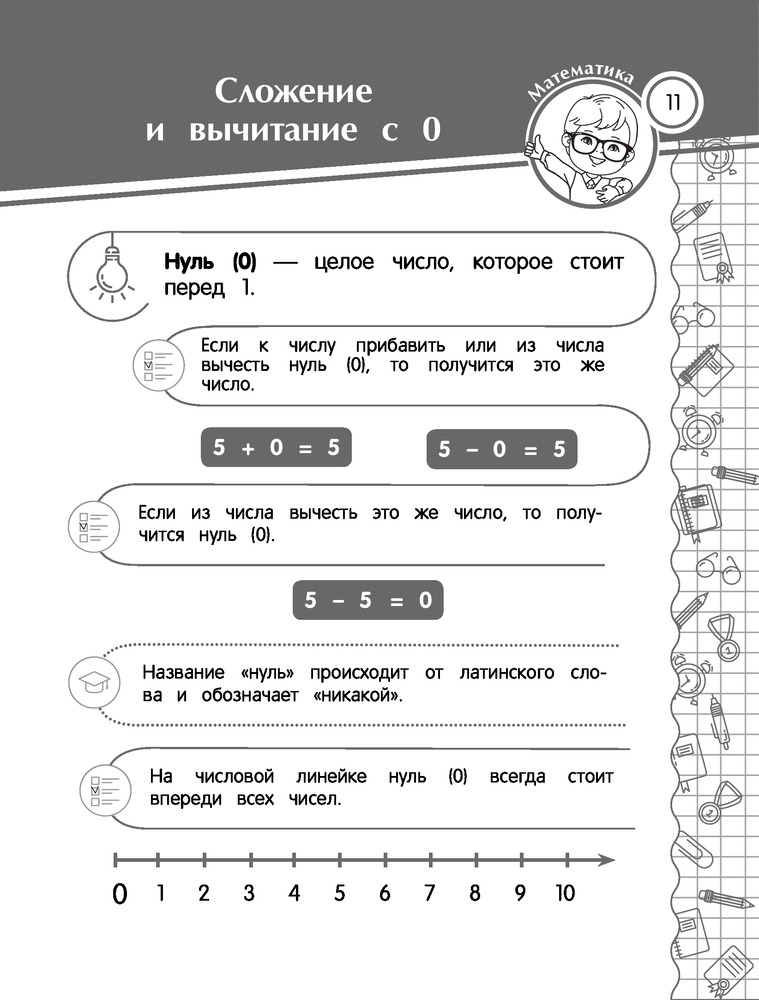 Сложение и вычитание с 0

Математика

11

Нуль (0) — целое число, которое стоит перед 1.

Если к числу прибавить или из числа вычесть нуль (0), то получится это же число.

$5 + 0 = 5$

$5 - 0 = 5$

Если из числа вычесть это же число, то получится нуль (0).

$5 - 5 = 0$

Название «нуль» происходит от латинского слова и обозначает «никакой».

На числовой линейке нуль (0) всегда стоит впереди всех чисел.

0 1 2 3 4 5 6 7 8 9 10